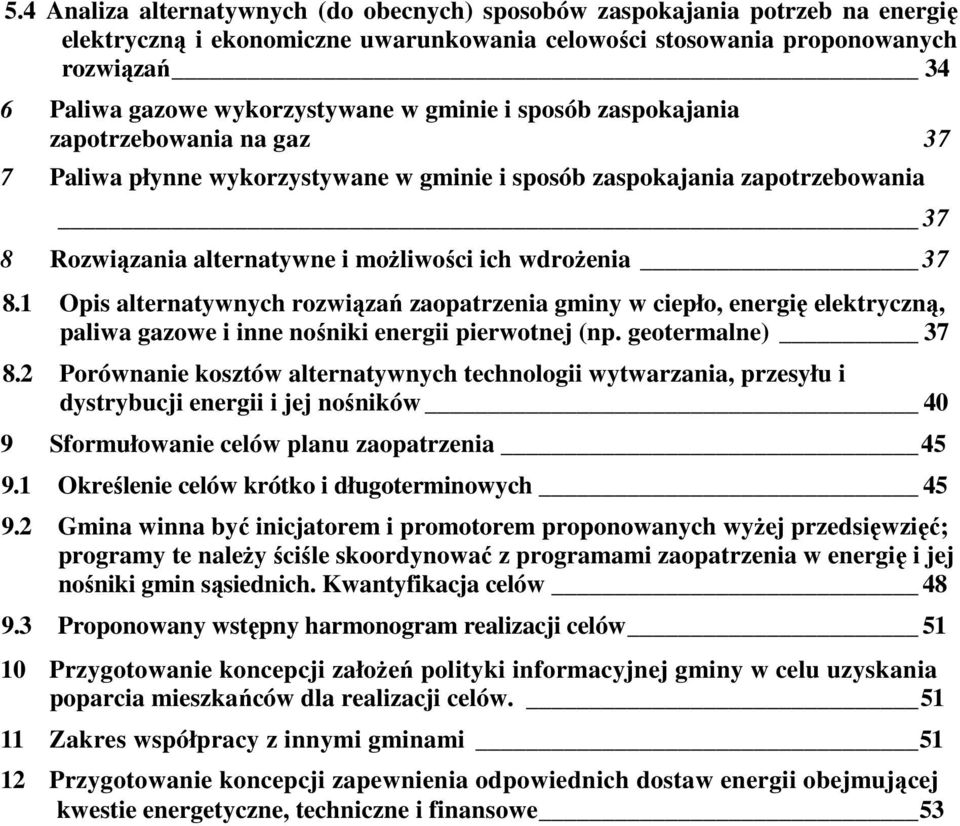 5.4 Analiza alternatywnych (do obecnych) sposobów zaspokajania potrzeb na energię elektryczną i ekonomiczne uwarunkowania celowości stosowania proponowanych rozwiązań 34

6 Paliwa gazowe wykorzystywane w gminie i sposób zaspokajania zapotrzebowania na gaz 37

7 Paliwa płynne wykorzystywane w gminie i sposób zaspokajania zapotrzebowania 37

8 Rozwiązania alternatywne i możliwości ich wdrożenia 37

8.1 Opis alternatywnych rozwiązań zaopatrzenia gminy w ciepło, energię elektryczną, paliwa gazowe i inne nośniki energii pierwotnej (np. geotermalne) 37

8.2 Porównanie kosztów alternatywnych technologii wytwarzania, przesyłu i dystrybucji energii i jej nośników 40

9 Sformułowanie celów planu zaopatrzenia 45

9.1 Określenie celów krótko i długoterminowych 45

9.2 Gmina winna być inicjatorem i promotorem proponowanych wyżej przedsięwzięć; programy te należy ściśle skoordynować z programami zaopatrzenia w energię i jej nośniki gmin sąsiednich. Kwantyfikacja celów 48

9.3 Proponowany wstępny harmonogram realizacji celów 51

10 Przygotowanie koncepcji założeń polityki informacyjnej gminy w celu uzyskania poparcia mieszkańców dla realizacji celów. 51

11 Zakres współpracy z innymi gminami 51

12 Przygotowanie koncepcji zapewnienia odpowiednich dostaw energii obejmującej kwestie energetyczne, techniczne i finansowe 53